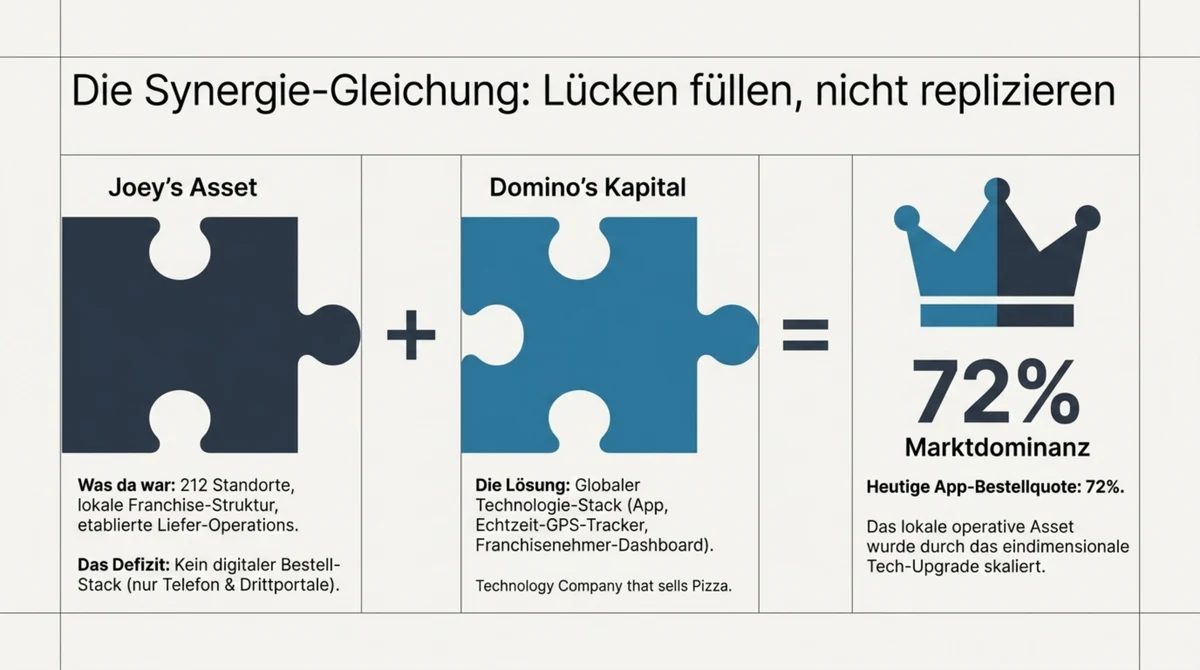 Die Synergie-Gleichung: Lücken füllen, nicht replizieren

Joey's Asset

Was da war: 212 Standorte, lokale Franchise-Struktur, etablierte Liefer-Operations.

Das Defizit: Kein digitaler Bestell-Stack (nur Telefon & Drittportale).

+

Domino's Kapital

Die Lösung: Globaler Technologie-Stack (App, Echtzeit-GPS-Tracker, Franchisenehmer-Dashboard).

Technology Company that sells Pizza.

=

72%

Marktdominanz

Heutige App-Bestellquote: 72%.

Das lokale operative Asset wurde durch das eindimensionale Tech-Upgrade skaliert.